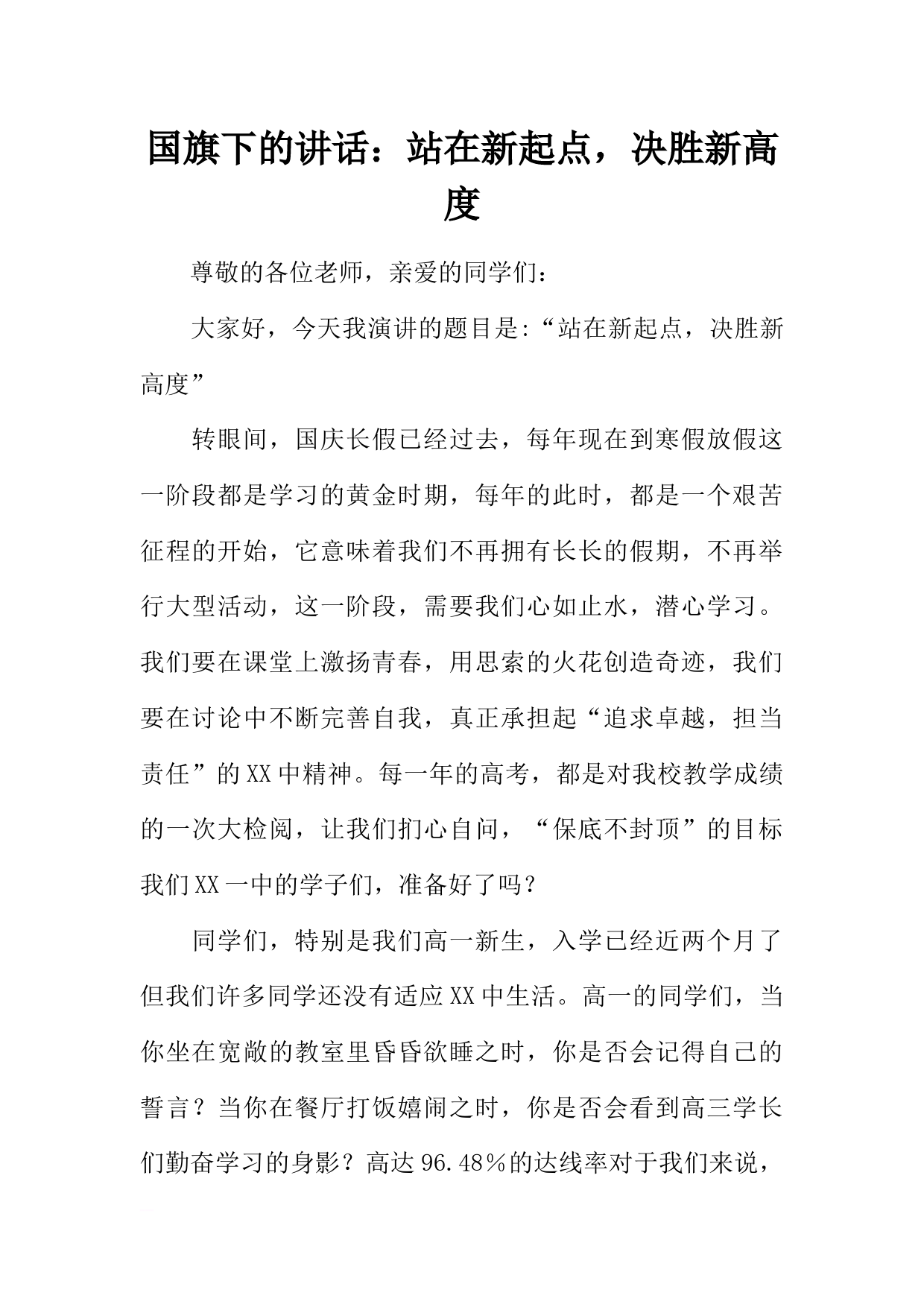 国旗下的讲话：站在新起点，决胜新高度

尊敬的各位老师，亲爱的同学们：

大家好，今天我演讲的题目是:“站在新起点，决胜新高度”

转眼间，国庆长假已经过去，每年现在到寒假放假这一阶段都是学习的黄金时期，每年的此时，都是一个艰苦征程的开始，它意味着我们不再拥有长长的假期，不再举行大型活动，这一阶段，需要我们心如止水，潜心学习。我们要在课堂上激扬青春，用思索的火花创造奇迹，我们要在讨论中不断完善自我，真正承担起“追求卓越，担当责任”的XX中精神。每一年的高考，都是对我校教学成绩的一次大检阅，让我们扪心自问，“保底不封顶”的目标我们XX一中的学子们，准备好了吗？

同学们，特别是我们高一新生，入学已经近两个月了但我们许多同学还没有适应XX中生活。高一的同学们，当你坐在宽敞的教室里昏昏欲睡之时，你是否会记得自己的誓言？当你在餐厅打饭嬉闹之时，你是否会看到高三学长们勤奋学习的身影？高达96.48%的达线率对于我们来说，